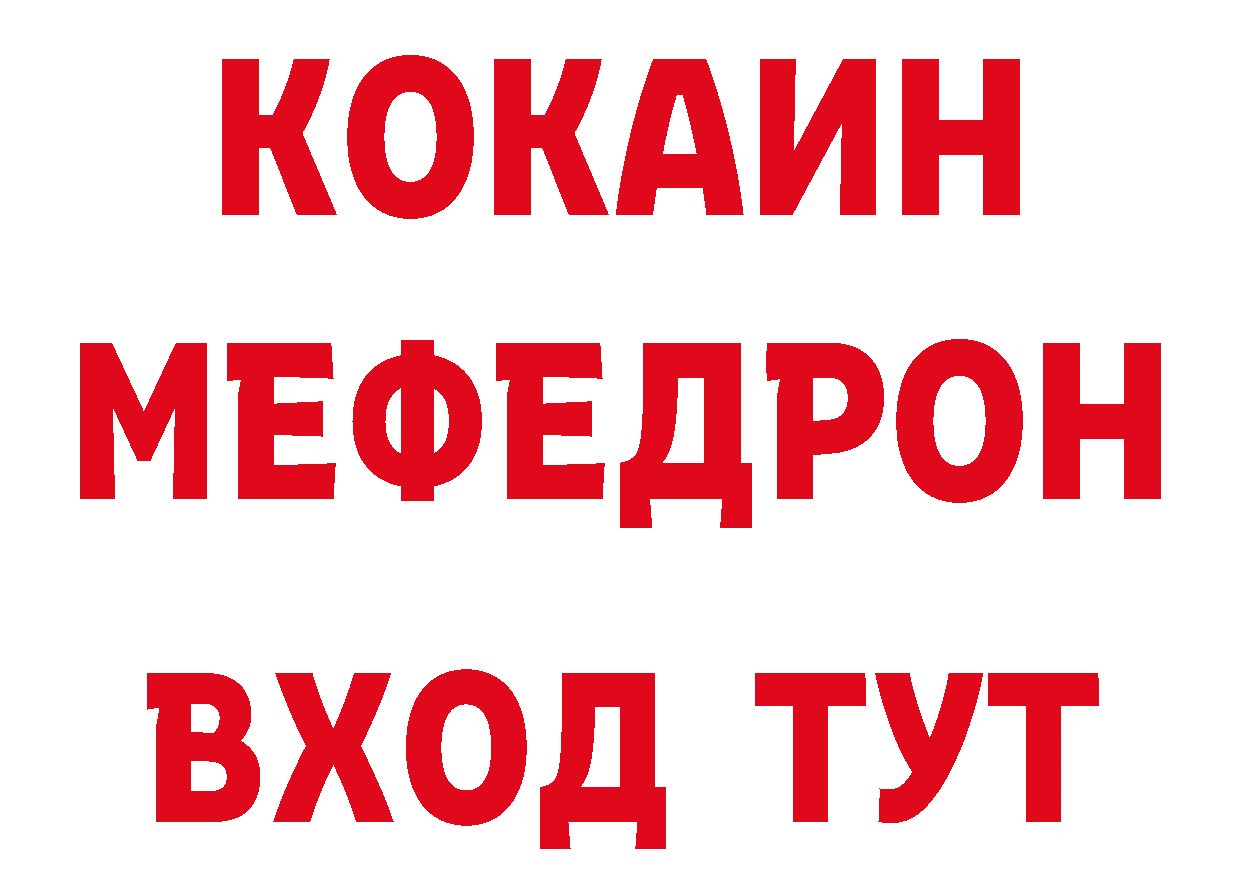 КОКАИН
МЕФЕДРОН
ВХОД ТУТ